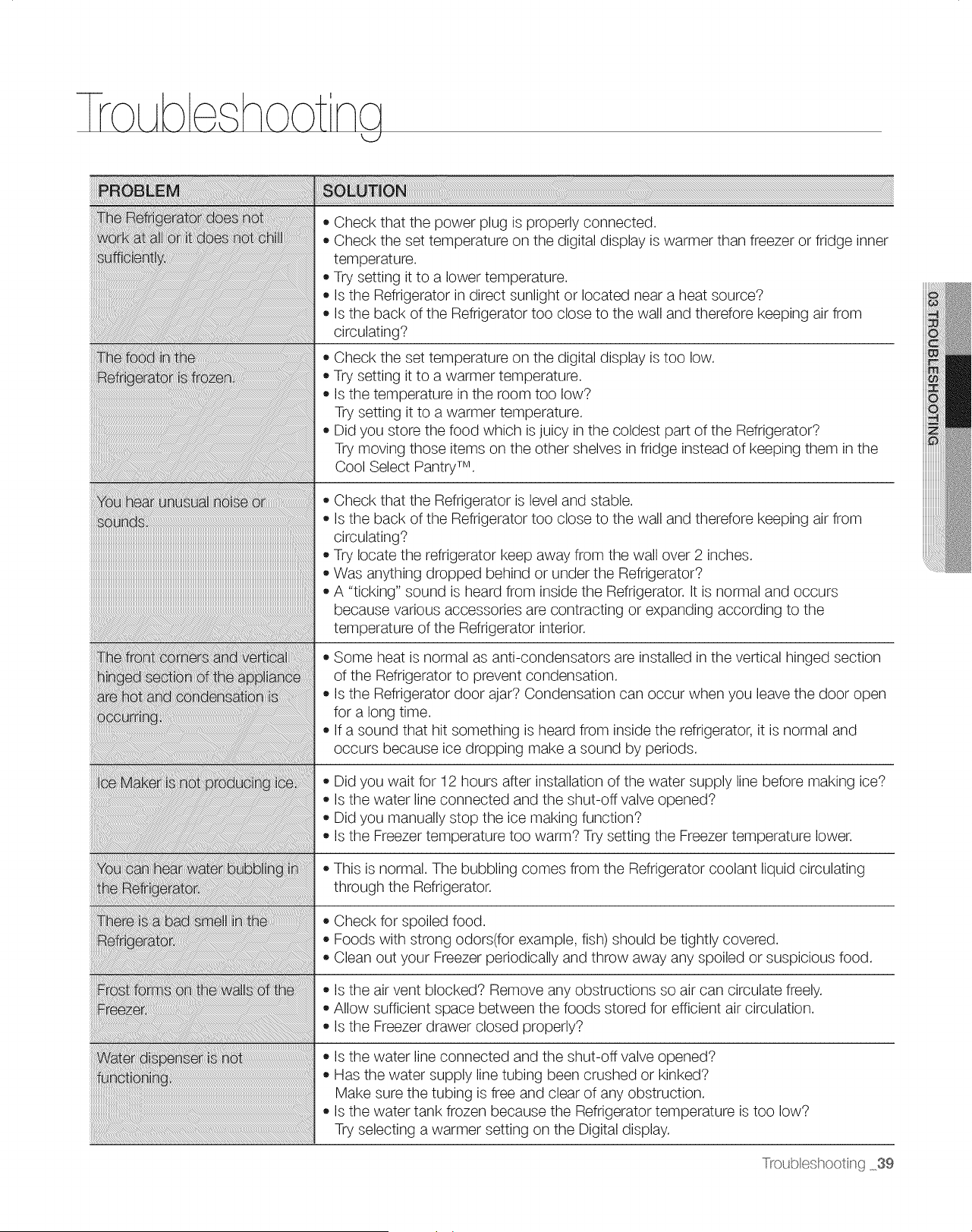 Troubleshooting

| PROBLEM | SOLUTION |
|---|---|
| The Refrigerator does not work at all or it does not chill sufficiently. | • Check that the power plug is properly connected. • Check the set temperature on the digital display is warmer than freezer or fridge inner temperature. • Try setting it to a lower temperature. • Is the Refrigerator in direct sunlight or located near a heat source? • Is the back of the Refrigerator too close to the wall and therefore keeping air from circulating? |
| The food in the Refrigerator is frozen. | • Check the set temperature on the digital display is too low. • Try setting it to a warmer temperature. • Is the temperature in the room too low? Try setting it to a warmer temperature. • Did you store the food which is juicy in the coldest part of the Refrigerator? Try moving those items on the other shelves in fridge instead of keeping them in the Cool Select Pantry™. |
| You hear unusual noise or sounds. | • Check that the Refrigerator is level and stable. • Is the back of the Refrigerator too close to the wall and therefore keeping air from circulating? • Try locate the refrigerator keep away from the wall over 2 inches. • Was anything dropped behind or under the Refrigerator? • A "ticking" sound is heard from inside the Refrigerator. It is normal and occurs because various accessories are contracting or expanding according to the temperature of the Refrigerator interior. |
| The front corners and vertical hinged section of the appliance are hot and condensation is occurring. | • Some heat is normal as anti-condensators are installed in the vertical hinged section of the Refrigerator to prevent condensation. • Is the Refrigerator door ajar? Condensation can occur when you leave the door open for a long time. • If a sound that hit something is heard from inside the refrigerator, it is normal and occurs because ice dropping make a sound by periods. |
| Ice Maker is not producing ice. | • Did you wait for 12 hours after installation of the water supply line before making ice? • Is the water line connected and the shut-off valve opened? • Did you manually stop the ice making function? • Is the Freezer temperature too warm? Try setting the Freezer temperature lower. |
| You can hear water bubbling in the Refrigerator. | • This is normal. The bubbling comes from the Refrigerator coolant liquid circulating through the Refrigerator. |
| There is a bad smell in the Refrigerator. | • Check for spoiled food. • Foods with strong odors(for example, fish) should be tightly covered. • Clean out your Freezer periodically and throw away any spoiled or suspicious food. |
| Frost forms on the walls of the Freezer. | • Is the air vent blocked? Remove any obstructions so air can circulate freely. • Allow sufficient space between the foods stored for efficient air circulation. • Is the Freezer drawer closed properly? |
| Water dispenser is not functioning. | • Is the water line connected and the shut-off valve opened? • Has the water supply line tubing been crushed or kinked? Make sure the tubing is free and clear of any obstruction. • Is the water tank frozen because the Refrigerator temperature is too low? Try selecting a warmer setting on the Digital display. |

03 TROUBLESHOOTING

Troubleshooting _39